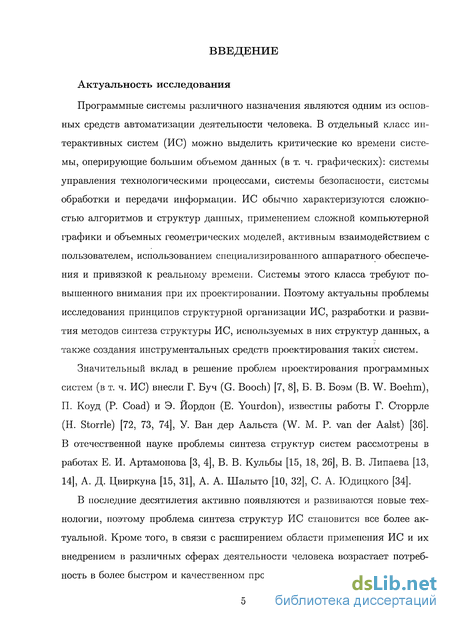 ВВЕДЕНИЕ

Актуальность исследования

Программные системы различного назначения являются одним из основных средств автоматизации деятельности человека. В отдельный класс интерактивных систем (ИС) можно выделить критические ко времени системы, оперирующие большим объемом данных (в т. ч. графических): системы управления технологическими процессами, системы безопасности, системы обработки и передачи информации. ИС обычно характеризуются сложностью алгоритмов и структур данных, применением сложной компьютерной графики и объемных геометрических моделей, активным взаимодействием с пользователем, использованием специализированного аппаратного обеспечения и привязкой к реальному времени. Системы этого класса требуют повышенного внимания при их проектировании. Поэтому актуальны проблемы исследования принципов структурной организации ИС, разработки и развития методов синтеза структуры ИС, используемых в них структур данных, а также создания инструментальных средств проектирования таких систем.

Значительный вклад в решение проблем проектирования программных систем (в т. ч. ИС) внесли Г. Буч (G. Booch) [7, 8], Б. В. Боэм (B. W. Boehm), П. Коуд (P. Coad) и Э. Йордон (E. Yourdon), известны работы Г. Сторрле (H. Storrle) [72, 73, 74], У. Ван дер Аальста (W. M. P. van der Aalst) [36]. В отечественной науке проблемы синтеза структур систем рассмотрены в работах Е. И. Артамонова [3, 4], В. В. Кульбы [15, 18, 26], В. В. Липаева [13, 14], А. Д. Цвиркуна [15, 31], А. А. Шалыто [10, 32], С. А. Юдицкого [34].

В последние десятилетия активно появляются и развиваются новые технологии, поэтому проблема синтеза структур ИС становится все более актуальной. Кроме того, в связи с расширением области применения ИС и их внедрением в различных сферах деятельности человека возрастает потребность в более быстром и качественном прс

5

dsLib.net
библиотека диссертаций